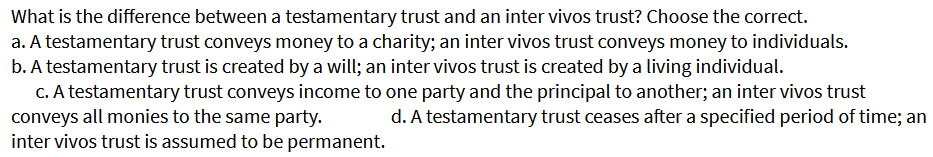 What is the difference between a testamentary trust and an inter vivos trust? Choose the correct.
a. A testamentary trust conveys money to a charity; an inter vivos trust conveys money to individuals.
b. A testamentary trust is created by a will; an inter vivos trust is created by a living individual.
c. A testamentary trust conveys income to one party and the principal to another; an inter vivos trust conveys all monies to the same party. d. A testamentary trust ceases after a specified period of time; an inter vivos trust is assumed to be permanent.